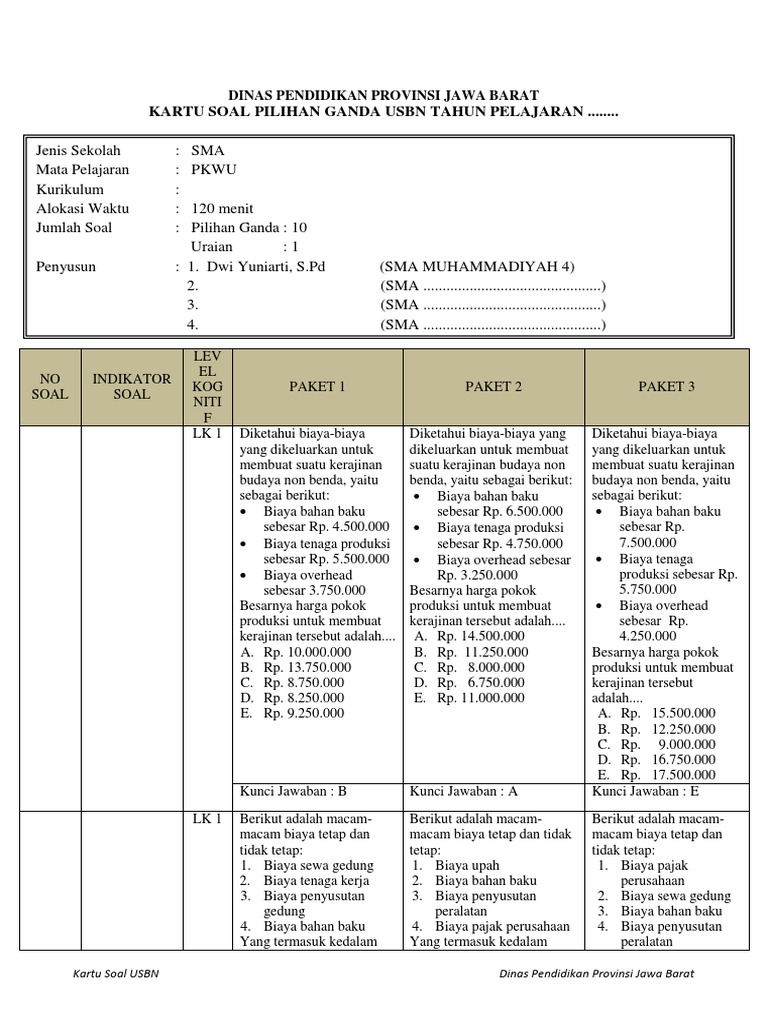 DINAS PENDIDIKAN PROVINSI JAWA BARAT
KARTU SOAL PILIHAN GANDA USBN TAHUN PELAJARAN ........

Jenis Sekolah : SMA
Mata Pelajaran : PKWU
Kurikulum :
Alokasi Waktu : 120 menit
Jumlah Soal : Pilihan Ganda : 10
Uraian : 1
Penyusun : 1. Dwi Yuniarti, S.Pd (SMA MUHAMMADIYAH 4)
2. (SMA ..............................................)
3. (SMA ..............................................)
4. (SMA ..............................................)

| NO SOAL | INDIKATOR SOAL | LEVEL KOGNITIF | PAKET 1 | PAKET 2 | PAKET 3 |
|---|---|---|---|---|---|
| | | LK 1 | Diketahui biaya-biaya yang dikeluarkan untuk membuat suatu kerajinan budaya non benda, yaitu sebagai berikut: • Biaya bahan baku sebesar Rp. 4.500.000 • Biaya tenaga produksi sebesar Rp. 5.500.000 • Biaya overhead sebesar 3.750.000 Besarnya harga pokok produksi untuk membuat kerajinan tersebut adalah.... A. Rp. 10.000.000 B. Rp. 13.750.000 C. Rp. 8.750.000 D. Rp. 8.250.000 E. Rp. 9.250.000 | Diketahui biaya-biaya yang dikeluarkan untuk membuat suatu kerajinan budaya non benda, yaitu sebagai berikut: • Biaya bahan baku sebesar Rp. 6.500.000 • Biaya tenaga produksi sebesar Rp. 4.750.000 • Biaya overhead sebesar Rp. 3.250.000 Besarnya harga pokok produksi untuk membuat kerajinan tersebut adalah.... A. Rp. 14.500.000 B. Rp. 11.250.000 C. Rp. 8.000.000 D. Rp. 6.750.000 E. Rp. 11.000.000 | Diketahui biaya-biaya yang dikeluarkan untuk membuat suatu kerajinan budaya non benda, yaitu sebagai berikut: • Biaya bahan baku sebesar Rp. 7.500.000 • Biaya tenaga produksi sebesar Rp. 5.750.000 • Biaya overhead sebesar Rp. 4.250.000 Besarnya harga pokok produksi untuk membuat kerajinan tersebut adalah.... A. Rp. 15.500.000 B. Rp. 12.250.000 C. Rp. 9.000.000 D. Rp. 16.750.000 E. Rp. 17.500.000 |
| | | | Kunci Jawaban : B | Kunci Jawaban : A | Kunci Jawaban : E |
| | | LK 1 | Berikut adalah macam-macam biaya tetap dan tidak tetap: 1. Biaya sewa gedung 2. Biaya tenaga kerja 3. Biaya penyusutan gedung 4. Biaya bahan baku Yang termasuk kedalam | Berikut adalah macam-macam biaya tetap dan tidak tetap: 1. Biaya upah 2. Biaya bahan baku 3. Biaya penyusutan peralatan 4. Biaya pajak perusahaan Yang termasuk kedalam | Berikut adalah macam-macam biaya tetap dan tidak tetap: 1. Biaya pajak perusahaan 2. Biaya sewa gedung 3. Biaya bahan baku 4. Biaya penyusutan peralatan |

Kartu Soal USBN Dinas Pendidikan Provinsi Jawa Barat